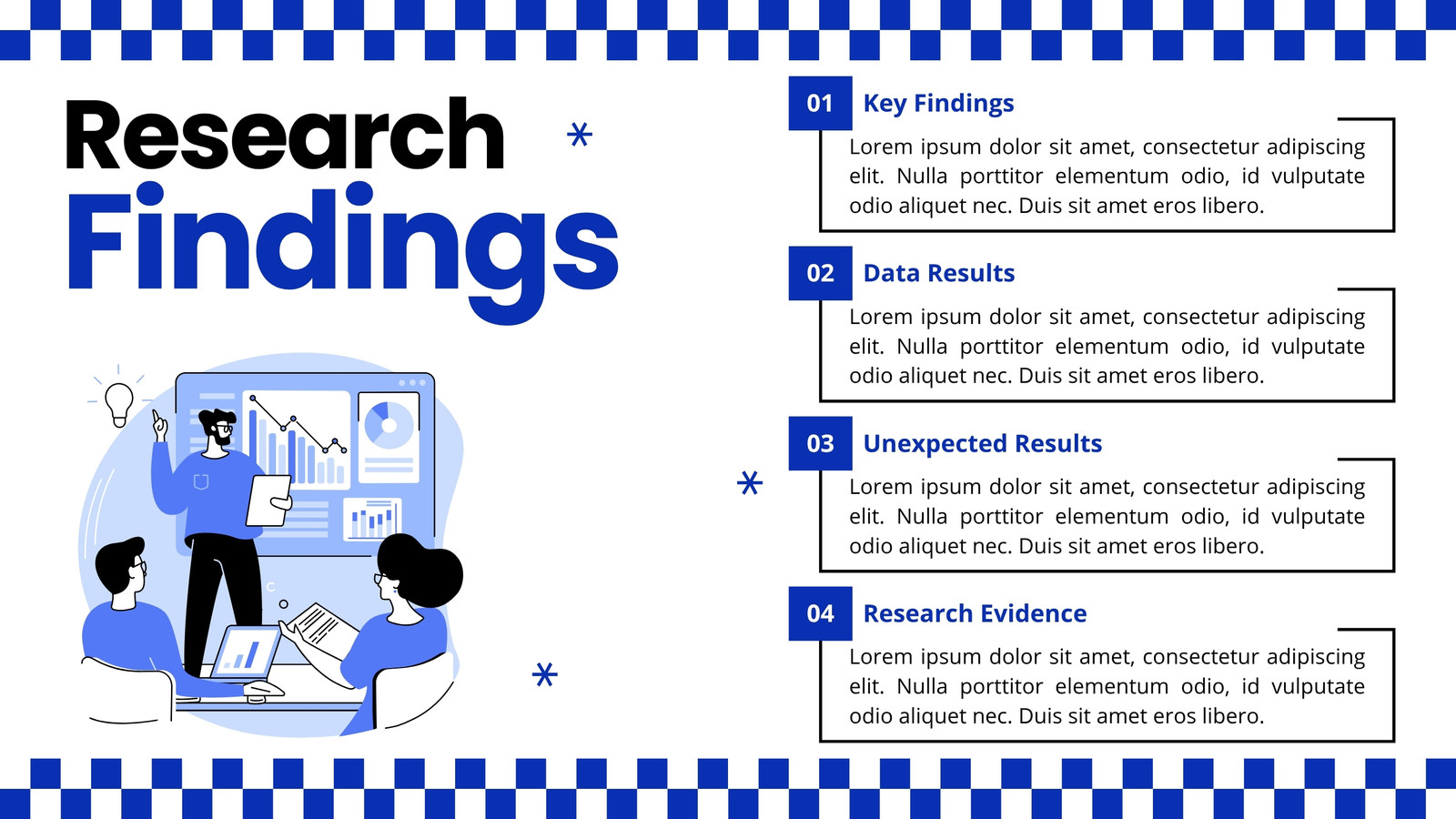 Research
Findings

01
Key Findings

Lorem ipsum dolor sit amet, consectetur adipiscing elit. Nulla porttitor elementum odio, id vulputate odio aliquet nec. Duis sit amet eros libero.

02
Data Results

Lorem ipsum dolor sit amet, consectetur adipiscing elit. Nulla porttitor elementum odio, id vulputate odio aliquet nec. Duis sit amet eros libero.

03
Unexpected Results

Lorem ipsum dolor sit amet, consectetur adipiscing elit. Nulla porttitor elementum odio, id vulputate odio aliquet nec. Duis sit amet eros libero.

04
Research Evidence

Lorem ipsum dolor sit amet, consectetur adipiscing elit. Nulla porttitor elementum odio, id vulputate odio aliquet nec. Duis sit amet eros libero.